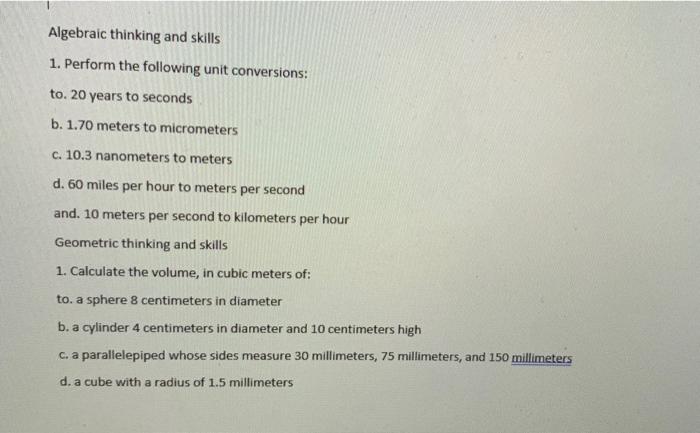 Algebraic thinking and skills

1. Perform the following unit conversions:

to. 20 years to seconds

b. 1.70 meters to micrometers

c. 10.3 nanometers to meters

d. 60 miles per hour to meters per second

and. 10 meters per second to kilometers per hour

Geometric thinking and skills

1. Calculate the volume, in cubic meters of:

to. a sphere 8 centimeters in diameter

b. a cylinder 4 centimeters in diameter and 10 centimeters high

c. a parallelepiped whose sides measure 30 millimeters, 75 millimeters, and 150 millimeters

d. a cube with a radius of 1.5 millimeters